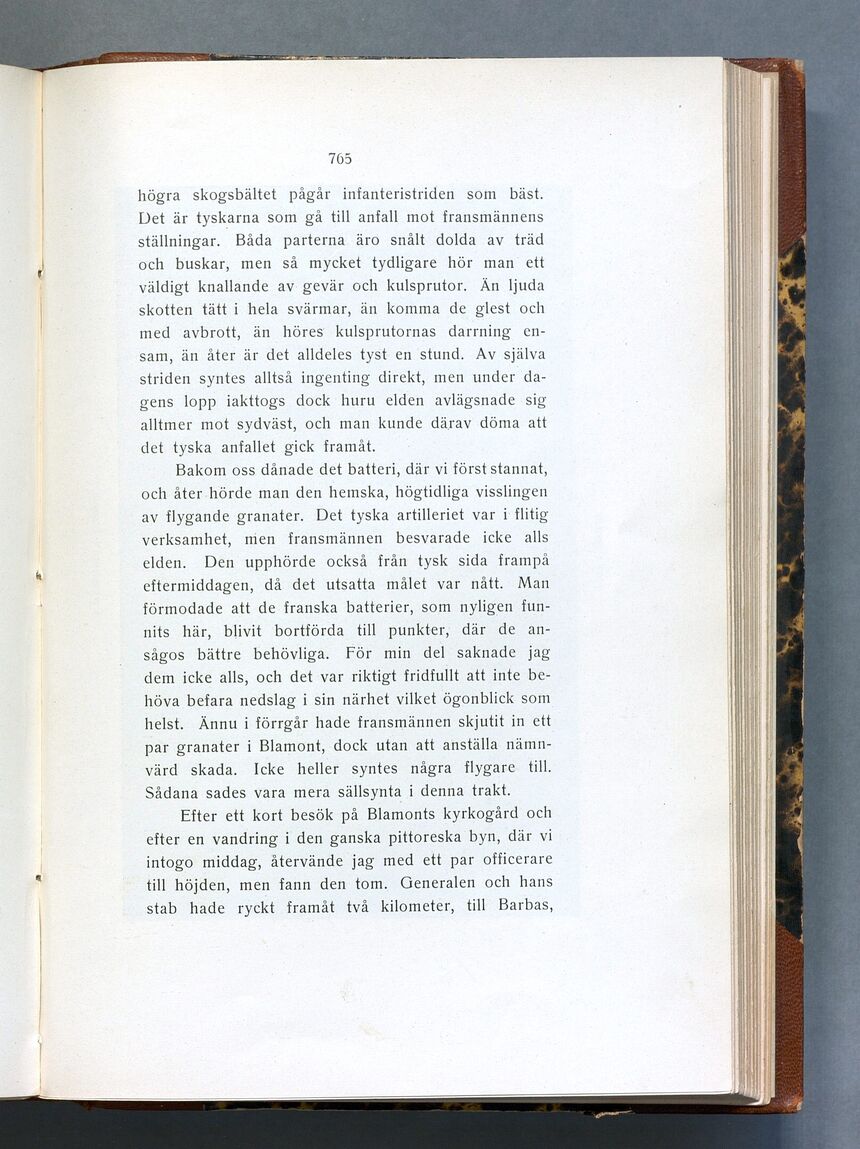 765

högra skogsbältet pågår infanteristriden som bäst. Det är tyskarna som gå till anfall mot fransmännens ställningar. Båda parterna äro snålt dolda av träd och buskar, men så mycket tydligare hör man ett väldigt knallande av gevär och kulsprutor. Än ljuda skotten tätt i hela svärmar, än komma de glest och med avbrott, än höres kulsprutornas darrning ensam, än åter är det alldeles tyst en stund. Av själva striden syntes alltså ingenting direkt, men under dagens lopp iakttogs dock huru elden avlägsnade sig alltmer mot sydväst, och man kunde därav döma att det tyska anfallet gick framåt.

Bakom oss dånade det batteri, där vi först stannat, och åter hörde man den hemska, högtidliga visslingen av flygande granater. Det tyska artilleriet var i flitig verksamhet, men fransmännen besvarade icke alls elden. Den upphörde också från tysk sida frampå eftermiddagen, då det utsatta målet var nått. Man förmodade att de franska batterier, som nyligen funnits här, blivit bortförda till punkter, där de ansågos bättre behövliga. För min del saknade jag dem icke alls, och det var riktigt fridfullt att inte behöva befara nedslag i sin närhet vilket ögonblick som helst. Ännu i förrgår hade fransmännen skjutit in ett par granater i Blamont, dock utan att anställa nämnvärd skada. Icke heller syntes några flygare till. Sådana sades vara mera sällsynta i denna trakt.

Efter ett kort besök på Blamonts kyrkogård och efter en vandring i den ganska pittoreska byn, där vi intogo middag, återvände jag med ett par officerare till höjden, men fann den tom. Generalen och hans stab hade ryckt framåt två kilometer, till Barbas,